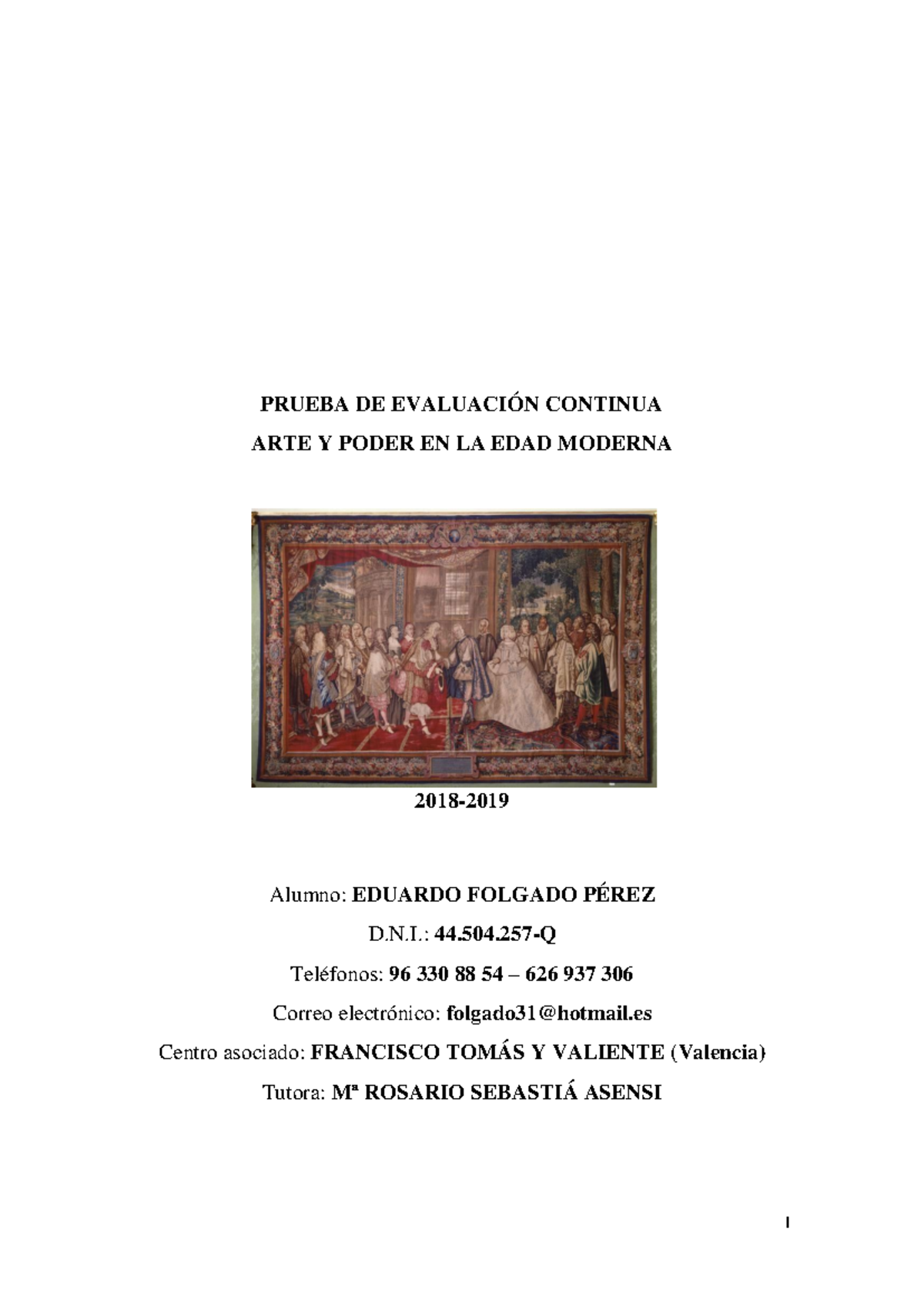 PRUEBA DE EVALUACIÓN CONTINUA
ARTE Y PODER EN LA EDAD MODERNA

2018-2019

Alumno: EDUARDO FOLGADO PÉREZ

D.N.I.: 44.504.257-Q

Teléfonos: 96 330 88 54 – 626 937 306

Correo electrónico: folgado31@hotmail.es

Centro asociado: FRANCISCO TOMÁS Y VALIENTE (Valencia)

Tutora: Mª ROSARIO SEBASTIÁ ASENSI

1